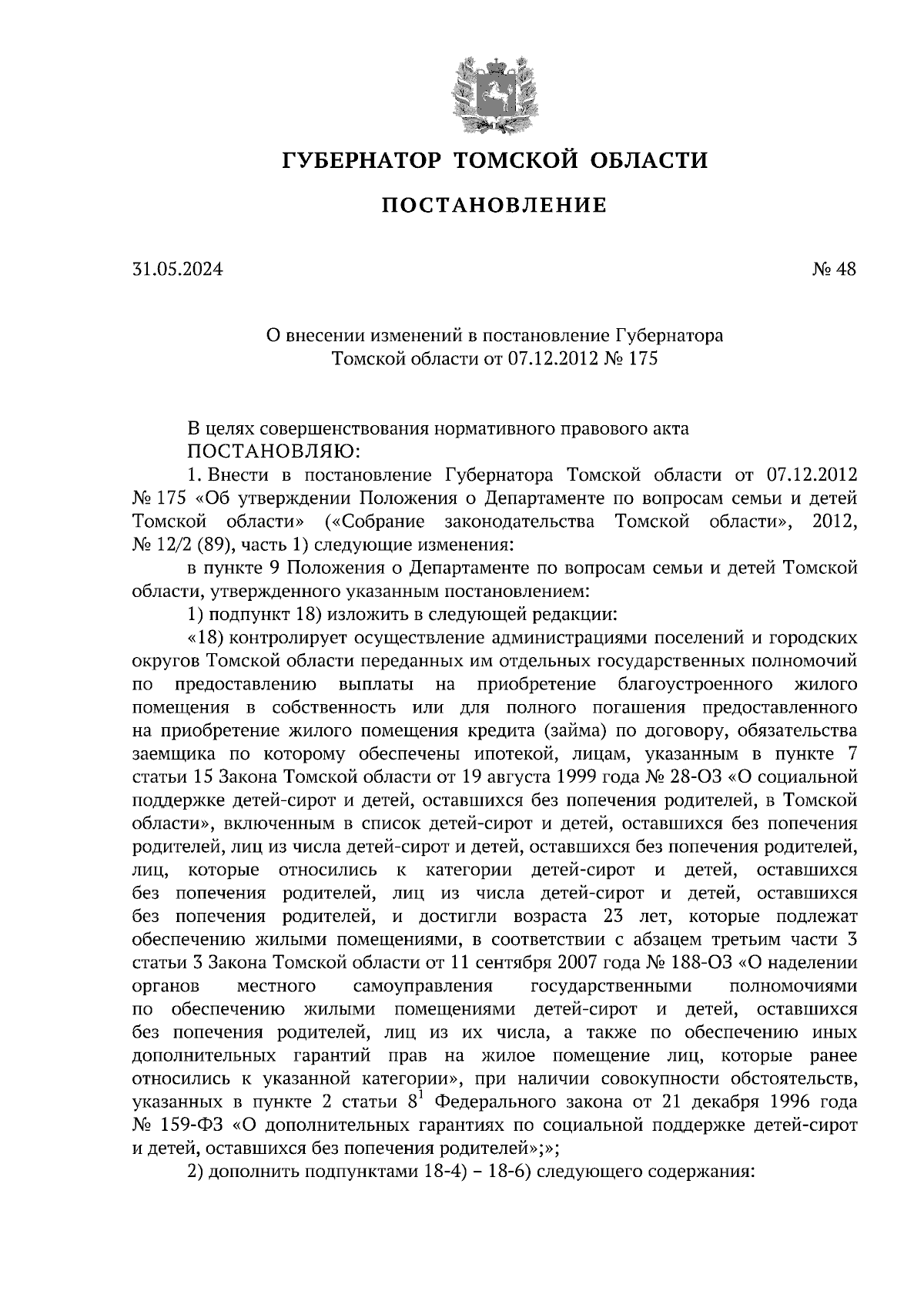 ГУБЕРНАТОР ТОМСКОЙ ОБЛАСТИ

ПОСТАНОВЛЕНИЕ

31.05.2024 № 48

О внесении изменений в постановление Губернатора Томской области от 07.12.2012 № 175

В целях совершенствования нормативного правового акта
ПОСТАНОВЛЯЮ:

1. Внести в постановление Губернатора Томской области от 07.12.2012 № 175 «Об утверждении Положения о Департаменте по вопросам семьи и детей Томской области» («Собрание законодательства Томской области», 2012, № 12/2 (89), часть 1) следующие изменения:

в пункте 9 Положения о Департаменте по вопросам семьи и детей Томской области, утвержденного указанным постановлением:

1) подпункт 18) изложить в следующей редакции:

«18) контролирует осуществление администрациями поселений и городских округов Томской области переданных им отдельных государственных полномочий по предоставлению выплаты на приобретение благоустроенного жилого помещения в собственность или для полного погашения предоставленного на приобретение жилого помещения кредита (займа) по договору, обязательства заемщика по которому обеспечены ипотекой, лицам, указанным в пункте 7 статьи 15 Закона Томской области от 19 августа 1999 года № 28-ОЗ «О социальной поддержке детей-сирот и детей, оставшихся без попечения родителей, в Томской области», включенным в список детей-сирот и детей, оставшихся без попечения родителей, лиц из числа детей-сирот и детей, оставшихся без попечения родителей, лиц, которые относились к категории детей-сирот и детей, оставшихся без попечения родителей, лиц из числа детей-сирот и детей, оставшихся без попечения родителей, и достигли возраста 23 лет, которые подлежат обеспечению жилыми помещениями, в соответствии с абзацем третьим части 3 статьи 3 Закона Томской области от 11 сентября 2007 года № 188-ОЗ «О наделении органов местного самоуправления государственными полномочиями по обеспечению жилыми помещениями детей-сирот и детей, оставшихся без попечения родителей, лиц из их числа, а также по обеспечению иных дополнительных гарантий прав на жилое помещение лиц, которые ранее относились к указанной категории», при наличии совокупности обстоятельств, указанных в пункте 2 статьи $8^1$ Федерального закона от 21 декабря 1996 года № 159-ФЗ «О дополнительных гарантиях по социальной поддержке детей-сирот и детей, оставшихся без попечения родителей»;»;

2) дополнить подпунктами 18-4) – 18-6) следующего содержания: